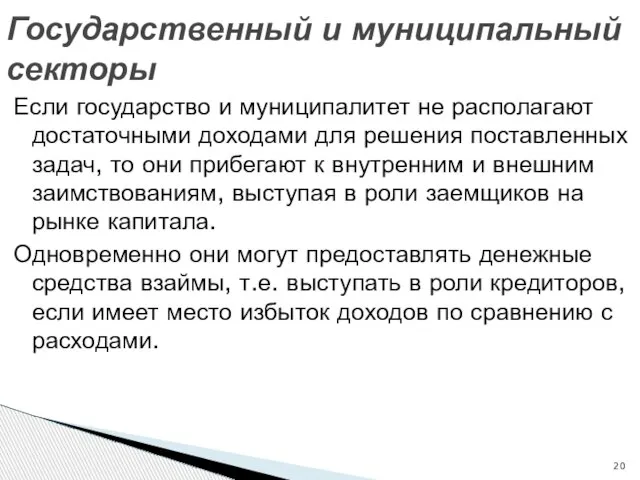 Государственный и муниципальный секторы

Если государство и муниципалитет не располагают достаточными доходами для решения поставленных задач, то они прибегают к внутренним и внешним заимствованиям, выступая в роли заемщиков на рынке капитала.

Одновременно они могут предоставлять денежные средства взаймы, т.е. выступать в роли кредиторов, если имеет место избыток доходов по сравнению с расходами.

20